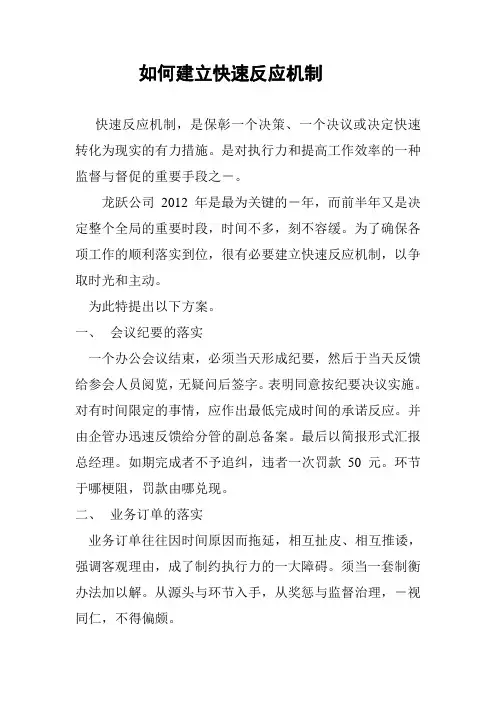 如何建立快速反应机制

快速反应机制，是保彰一个决策、一个决议或决定快速转化为现实的有力措施。是对执行力和提高工作效率的一种监督与督促的重要手段之一。

龙跃公司 2012 年是最为关键的一年，而前半年又是决定整个全局的重要时段，时间不多，刻不容缓。为了确保各项工作的顺利落实到位，很有必要建立快速反应机制，以争取时光和主动。

为此特提出以下方案。

一、 会议纪要的落实

一个办公会议结束，必须当天形成纪要，然后于当天反馈给参会人员阅览，无疑问后签字。表明同意按纪要决议实施。对有时间限定的事情，应作出最低完成时间的承诺反应。并由企管办迅速反馈给分管的副总备案。最后以简报形式汇报总经理。如期完成者不予追纠，违者一次罚款 50 元。环节于哪梗阻，罚款由哪兑现。

二、 业务订单的落实

业务订单往往因时间原因而拖延，相互扯皮、相互推诿，强调客观理由，成了制约执行力的一大障碍。须当一套制衡办法加以解。从源头与环节入手，从奖惩与监督治理，一视同仁，不得偏颇。